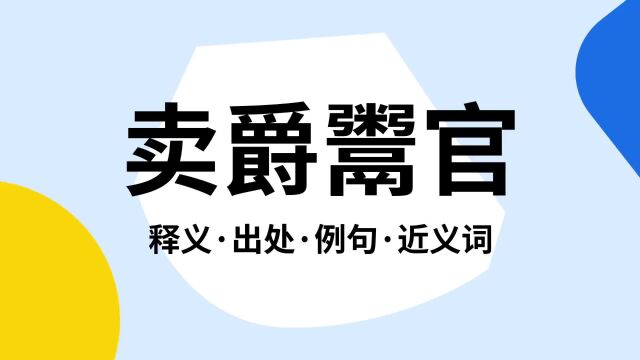 卖爵鬻官

释义·出处·例句·近义词